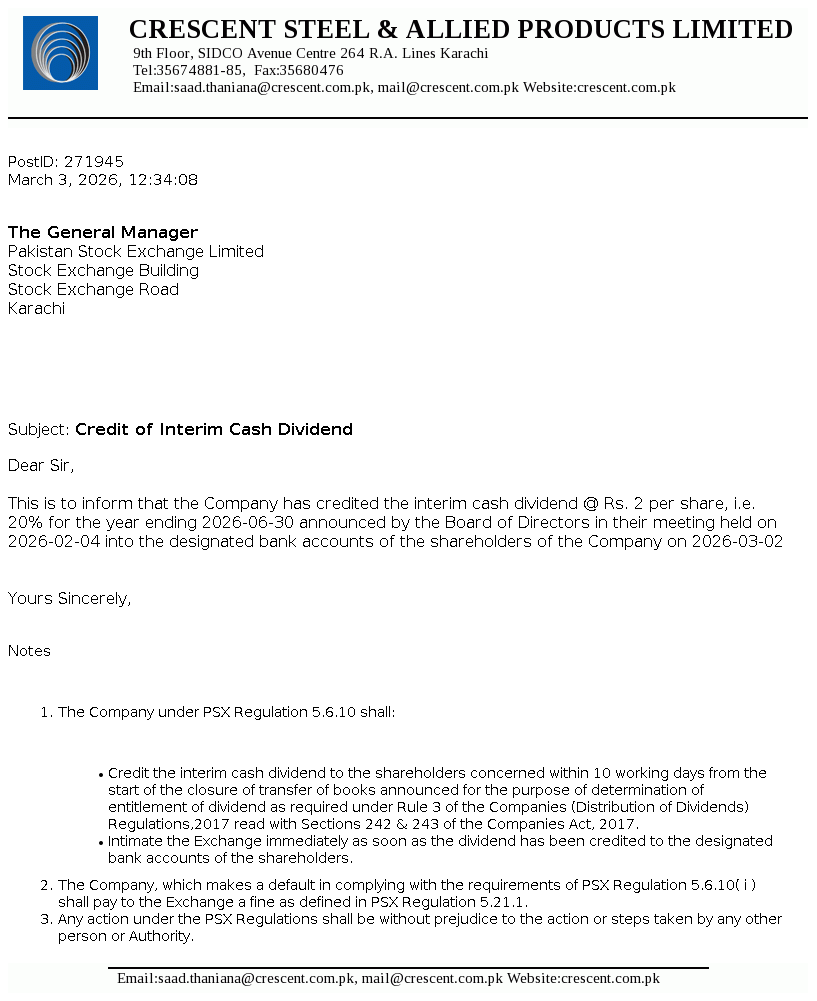 CRESCENT STEEL & ALLIED PRODUCTS LIMITED
9th Floor, SIDCO Avenue Centre 264 R.A. Lines Karachi
Tel:35674881-85, Fax:35680476
Email:saad.thaniana@crescent.com.pk, mail@crescent.com.pk Website:crescent.com.pk

PostID: 271945
March 3, 2026, 12:34:08

The General Manager
Pakistan Stock Exchange Limited
Stock Exchange Building
Stock Exchange Road
Karachi

Subject: Credit of Interim Cash Dividend

Dear Sir,

This is to inform that the Company has credited the interim cash dividend @ Rs. 2 per share, i.e. 20% for the year ending 2026-06-30 announced by the Board of Directors in their meeting held on 2026-02-04 into the designated bank accounts of the shareholders of the Company on 2026-03-02

Yours Sincerely,

Notes

1. The Company under PSX Regulation 5.6.10 shall:

• Credit the interim cash dividend to the shareholders concerned within 10 working days from the start of the closure of transfer of books announced for the purpose of determination of entitlement of dividend as required under Rule 3 of the Companies (Distribution of Dividends) Regulations,2017 read with Sections 242 & 243 of the Companies Act, 2017.
• Intimate the Exchange immediately as soon as the dividend has been credited to the designated bank accounts of the shareholders.

2. The Company, which makes a default in complying with the requirements of PSX Regulation 5.6.10( i ) shall pay to the Exchange a fine as defined in PSX Regulation 5.21.1.
3. Any action under the PSX Regulations shall be without prejudice to the action or steps taken by any other person or Authority.

Email:saad.thaniana@crescent.com.pk, mail@crescent.com.pk Website:crescent.com.pk